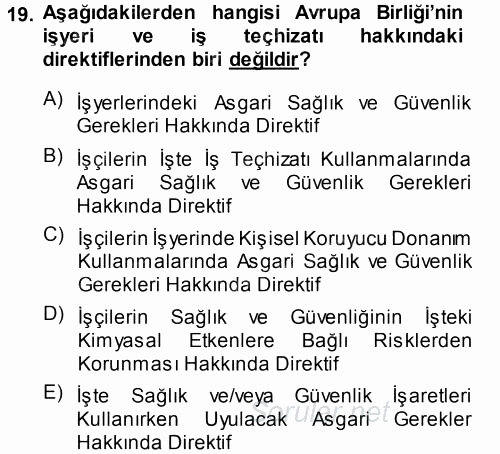 19. Aşağıdakilerden hangisi Avrupa Birliği'nin işyeri ve iş teçhizatı hakkındaki direktiflerinden biri değildir?

A) İşyerlerindeki Asgari Sağlık ve Güvenlik Gerekleri Hakkında Direktif

B) İşçilerin İşte İş Teçhizatı Kullanmalarında Asgari Sağlık ve Güvenlik Gerekleri Hakkında Direktif

C) İşçilerin İşyerinde Kişisel Koruyucu Donanım Kullanmalarında Asgari Sağlık ve Güvenlik Gerekleri Hakkında Direktif

D) İşçilerin Sağlık ve Güvenliğinin İşteki Kimyasal Etkenlere Bağlı Risklerden Korunması Hakkında Direktif

E) İşte Sağlık ve/veya Güvenlik İşaretleri Kullanırken Uyulacak Asgari Gerekler Hakkında Direktif

Sorular.net